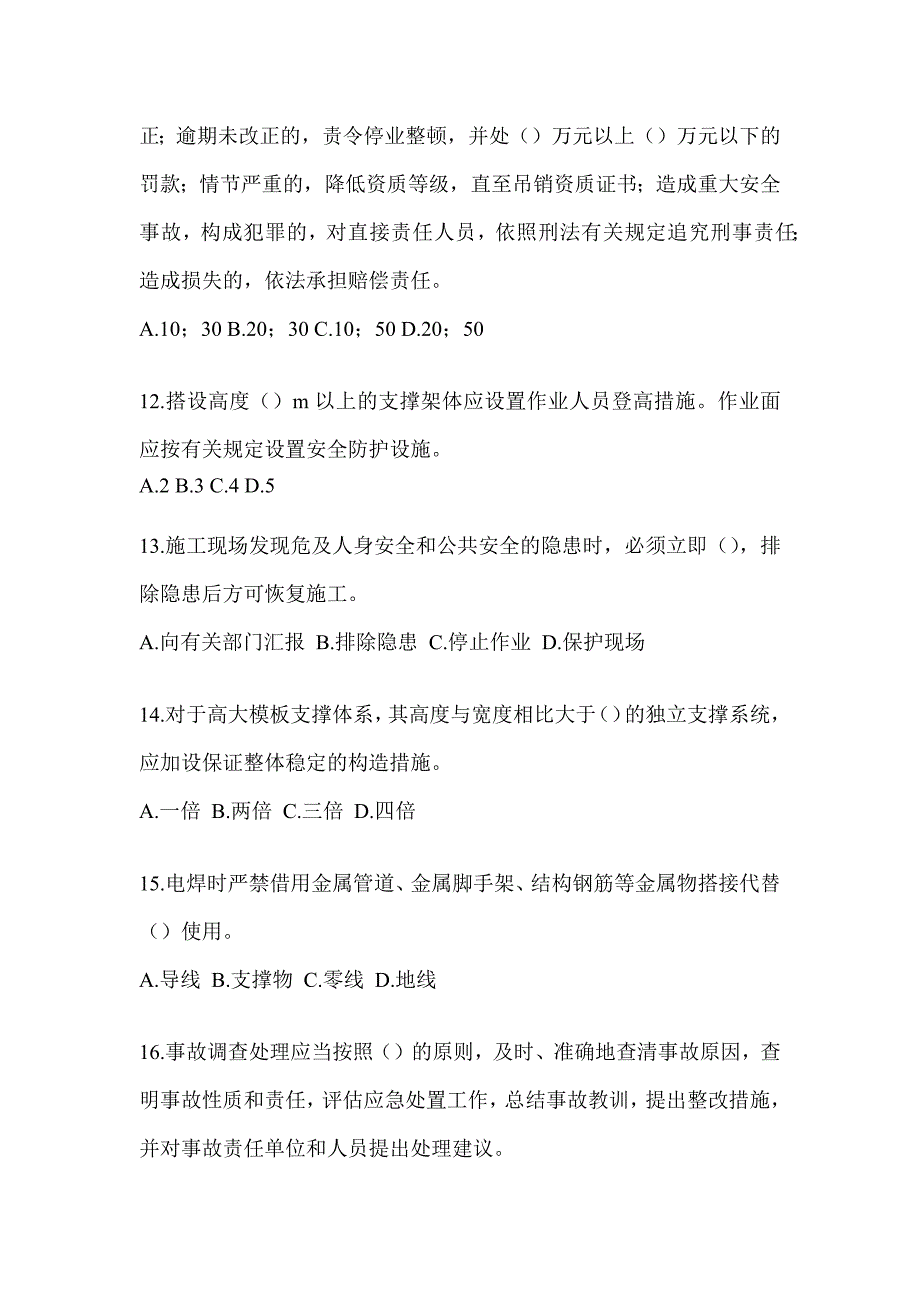 正；逾期未改正的，责令停业整顿，并处（）万元以上（）万元以下的罚款；情节严重的，降低资质等级，直至吊销资质证书；造成重大安全事故，构成犯罪的，对直接责任人员，依照刑法有关规定追究刑事责任；造成损失的，依法承担赔偿责任。

A.10；30 B.20；30 C.10；50 D.20；50

12.搭设高度（）m 以上的支撑架体应设置作业人员登高措施。作业面应按有关规定设置安全防护设施。

A.2 B.3 C.4 D.5

13.施工现场发现危及人身安全和公共安全的隐患时，必须立即（），排除隐患后方可恢复施工。

A.向有关部门汇报 B.排除隐患 C.停止作业 D.保护现场

14.对于高大模板支撑体系，其高度与宽度相比大于()的独立支撑系统，应加设保证整体稳定的构造措施。

A.一倍 B.两倍 C.三倍 D.四倍

15.电焊时严禁借用金属管道、金属脚手架、结构钢筋等金属物搭接代替（）使用。

A.导线 B.支撑物 C.零线 D.地线

16.事故调查处理应当按照（）的原则，及时、准确地查清事故原因，查明事故性质和责任，评估应急处置工作，总结事故教训，提出整改措施，并对事故责任单位和人员提出处理建议。